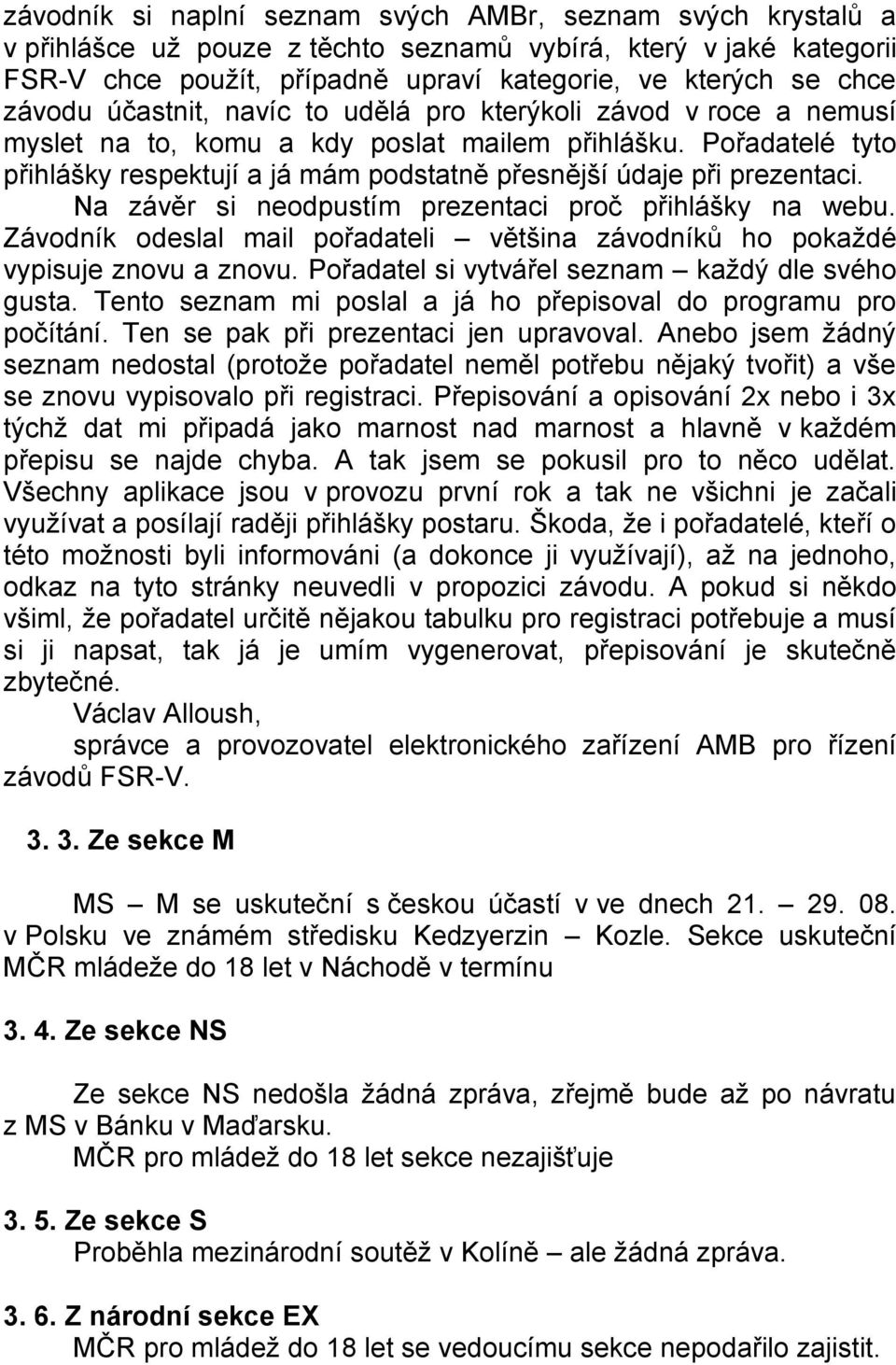 závodník si naplní seznam svých AMBr, seznam svých krystalů a v přihlášce už pouze z těchto seznamů vybírá, který v jaké kategorii FSR-V chce použít, případně upraví kategorie, ve kterých se chce závodu účastnit, navíc to udělá pro kterýkoli závod v roce a nemusí myslet na to, komu a kdy poslat mailem přihlášku. Pořadatelé tyto přihlášky respektují a já mám podstatně přesnější údaje při prezentaci.
Na závěr si neodpustím prezentaci proč přihlášky na webu. Závodník odeslal mail pořadateli – většina závodníků ho pokaždé vypisuje znovu a znovu. Pořadatel si vytvářel seznam – každý dle svého gusta. Tento seznam mi poslal a já ho přepisoval do programu pro počítání. Ten se pak při prezentaci jen upravoval. Anebo jsem žádný seznam nedostal (protože pořadatel neměl potřebu nějaký tvořit) a vše se znovu vypisovalo při registraci. Přepisování a opisování 2x nebo i 3x týchž dat mi připadá jako marnost nad marnost a hlavně v každém přepisu se najde chyba. A tak jsem se pokusil pro to něco udělat. Všechny aplikace jsou v provozu první rok a tak ne všichni je začali využívat a posílají raději přihlášky postaru. Škoda, že i pořadatelé, kteří o této možnosti byli informováni (a dokonce ji využívají), až na jednoho, odkaz na tyto stránky neuvedli v propozici závodu. A pokud si někdo všiml, že pořadatel určitě nějakou tabulku pro registraci potřebuje a musí si ji napsat, tak já je umím vygenerovat, přepisování je skutečně zbytečné.
Václav Alloush,
správce a provozovatel elektronického zařízení AMB pro řízení závodů FSR-V.

3. 3. Ze sekce M

MS – M se uskuteční s českou účastí v ve dnech 21. – 29. 08. v Polsku ve známém středisku Kedzyerzin – Kozle. Sekce uskuteční MČR mládeže do 18 let v Náchodě v termínu

3. 4. Ze sekce NS

Ze sekce NS nedošla žádná zpráva, zřejmě bude až po návratu z MS v Bánku v Maďarsku.
MČR pro mládež do 18 let sekce nezajišťuje

3. 5. Ze sekce S
Proběhla mezinárodní soutěž v Kolíně – ale žádná zpráva.

3. 6. Z národní sekce EX
MČR pro mládež do 18 let se vedoucímu sekce nepodařilo zajistit.